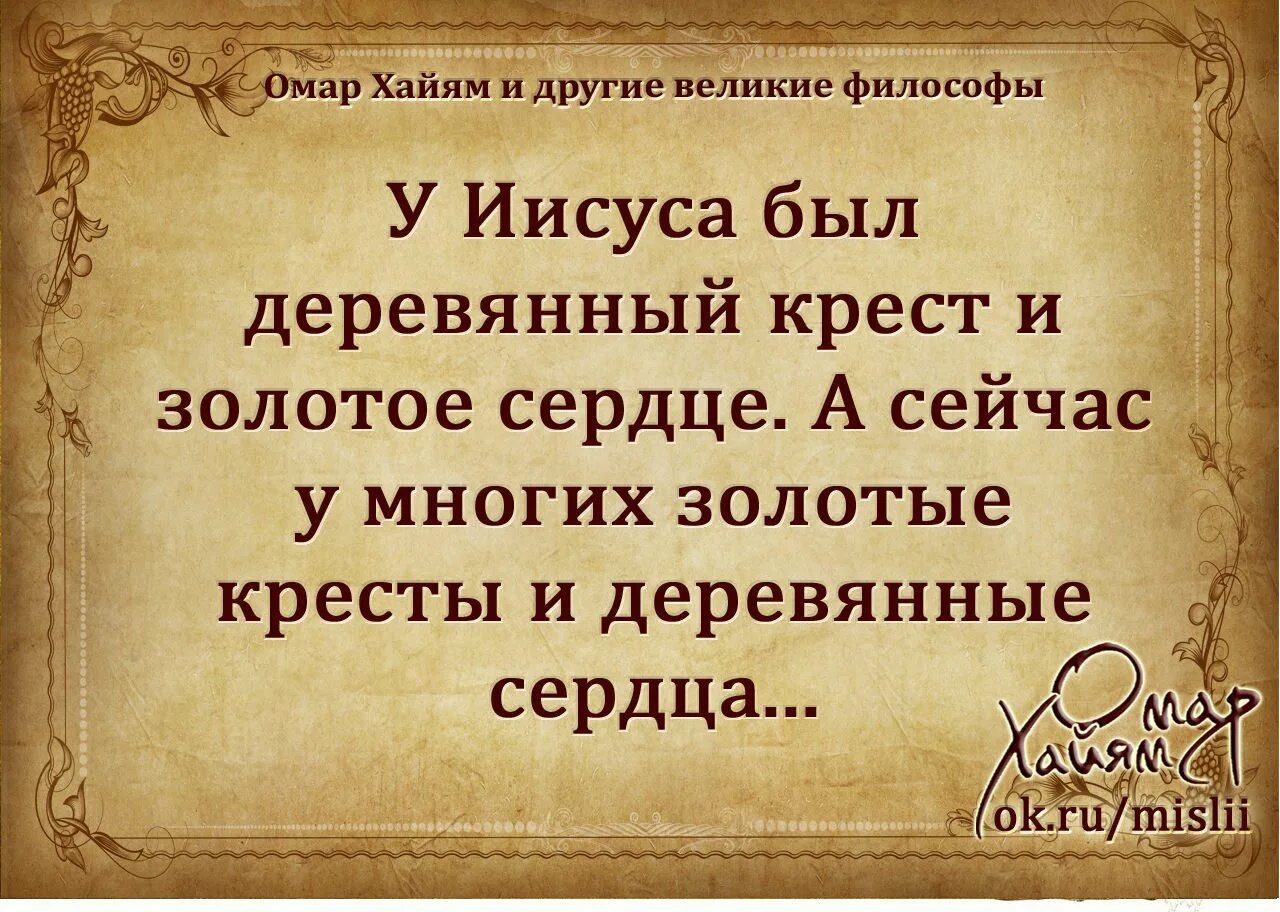 Омар Хайям и другие великие философы

У Иисуса был деревянный крест и золотое сердце. А сейчас у многих золотые кресты и деревянные сердца...

Омар Хайям
ok.ru/mislii